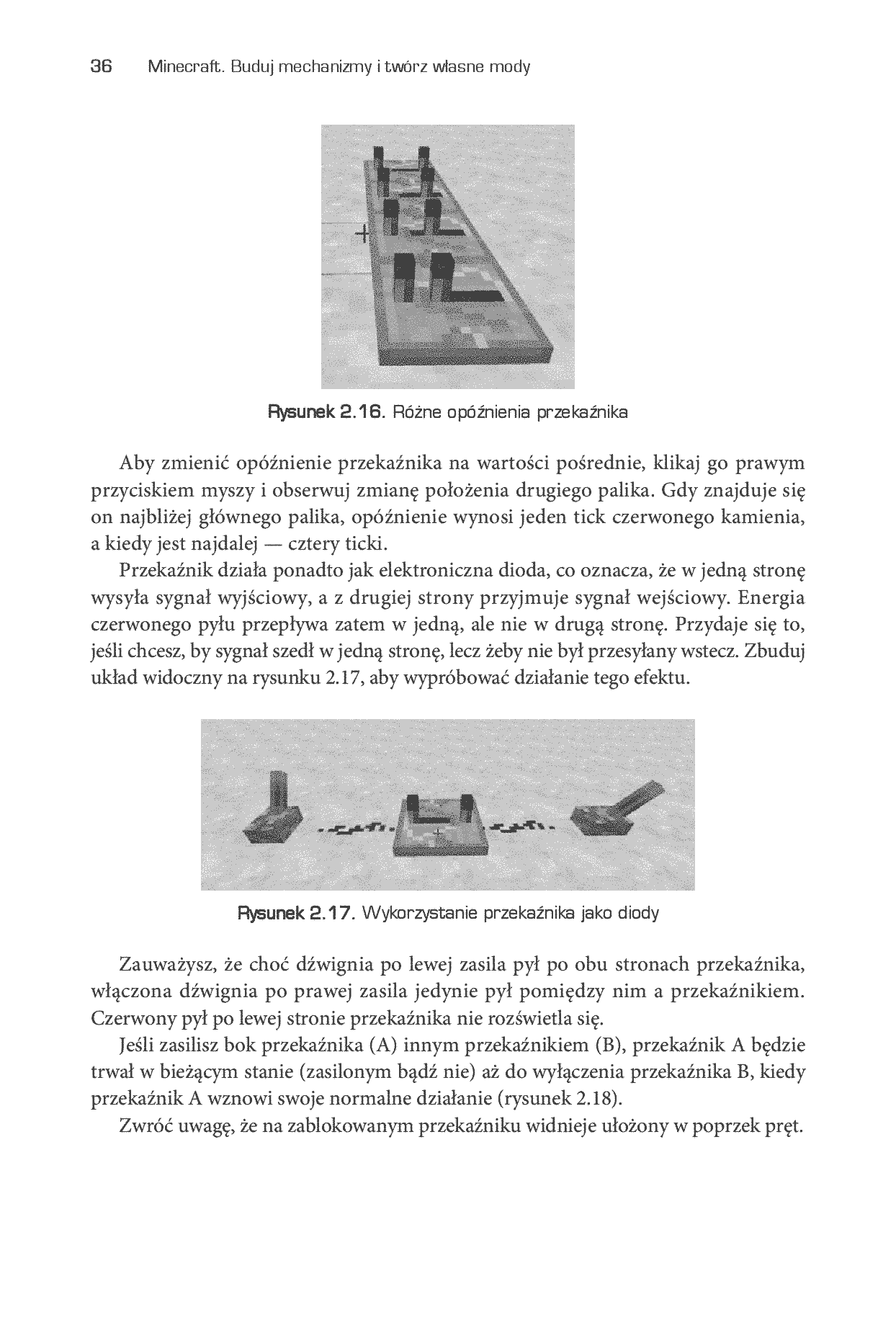 36 Minecraft. Buduj mechanizmy i twórz własne mody

Rysunek 2.16. Różne opóźnienia przekaźnika

Aby zmienić opóźnienie przekaźnika na wartości pośrednie, klikaj go prawym przyciskiem myszy i obserwuj zmianę położenia drugiego palika. Gdy znajduje się on najbliżej głównego palika, opóźnienie wynosi jeden tick czerwonego kamienia, a kiedy jest najdalej — cztery ticki.

Przekaźnik działa ponadto jak elektroniczna dioda, co oznacza, że w jedną stronę wysyła sygnał wyjściowy, a z drugiej strony przyjmuje sygnał wejściowy. Energia czerwonego pyłu przepływa zatem w jedną, ale nie w drugą stronę. Przydaje się to, jeśli chcesz, by sygnał szedł w jedną stronę, lecz żeby nie był przesyłany wstecz. Zbuduj układ widoczny na rysunku 2.17, aby wypróbować działanie tego efektu.

Rysunek 2.17. Wykorzystanie przekaźnika jako diody

Zauważysz, że choć dźwignia po lewej zasila pył po obu stronach przekaźnika, włączona dźwignia po prawej zasila jedynie pył pomiędzy nim a przekaźnikiem. Czerwony pył po lewej stronie przekaźnika nie rozświetla się.

Jeśli zasilisz bok przekaźnika (A) innym przekaźnikiem (B), przekaźnik A będzie trwał w bieżącym stanie (zasilonym bądź nie) aż do wyłączenia przekaźnika B, kiedy przekaźnik A wznowi swoje normalne działanie (rysunek 2.18).

Zwróć uwagę, że na zablokowanym przekaźniku widnieje ułożony w poprzek pręt.